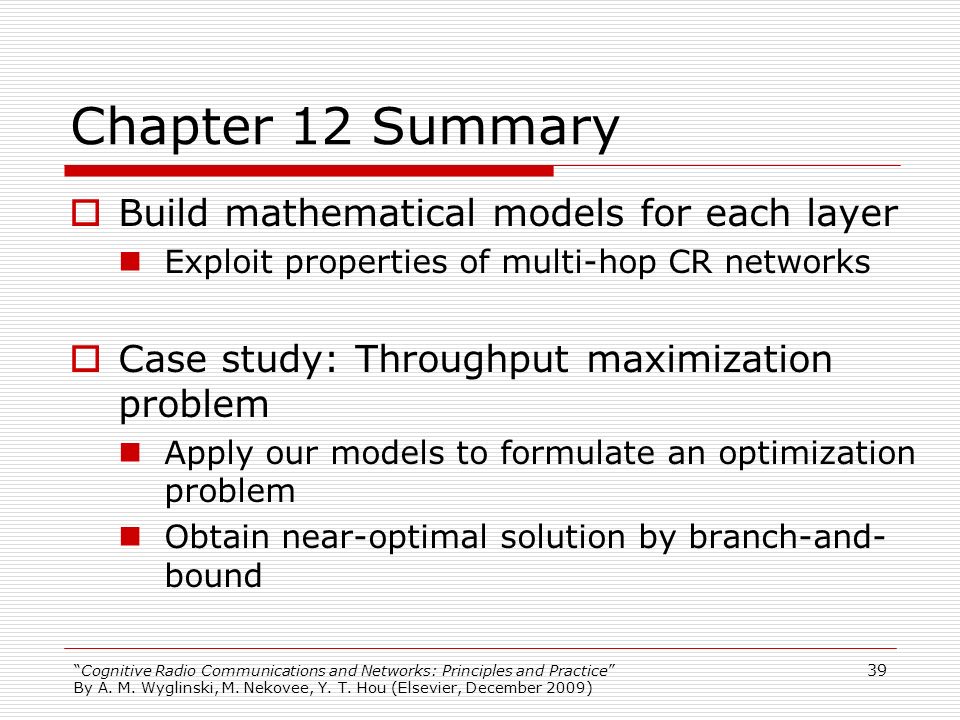 Chapter 12 Summary

Build mathematical models for each layer

Exploit properties of multi-hop CR networks

Case study: Throughput maximization problem

Apply our models to formulate an optimization problem

Obtain near-optimal solution by branch-and-bound

"Cognitive Radio Communications and Networks: Principles and Practice"
By A. M. Wyglinski, M. Nekovee, Y. T. Hou (Elsevier, December 2009)

39